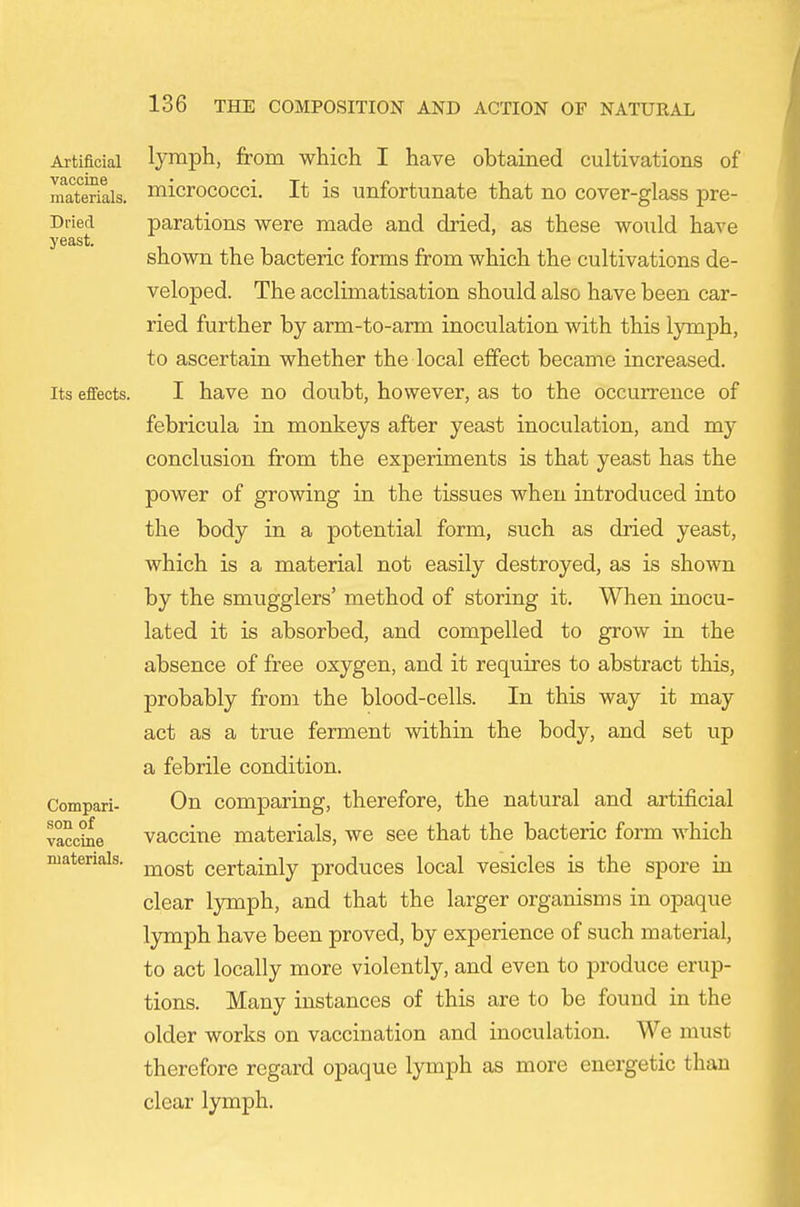 136 THE COMPOSITION AND ACTION OF NATURAL

Artificial vaccine materials.

Dried yeast.

lymph, from which I have obtained cultivations of micrococci. It is unfortunate that no cover-glass preparations were made and dried, as these would have shown the bacteric forms from which the cultivations developed. The acclimatisation should also have been carried further by arm-to-arm inoculation with this lymph, to ascertain whether the local effect became increased.

Its effects.

I have no doubt, however, as to the occurrence of febricula in monkeys after yeast inoculation, and my conclusion from the experiments is that yeast has the power of growing in the tissues when introduced into the body in a potential form, such as dried yeast, which is a material not easily destroyed, as is shown by the smugglers' method of storing it. When inoculated it is absorbed, and compelled to grow in the absence of free oxygen, and it requires to abstract this, probably from the blood-cells. In this way it may act as a true ferment within the body, and set up a febrile condition.

Comparison of vaccine materials.

On comparing, therefore, the natural and artificial vaccine materials, we see that the bacteric form which most certainly produces local vesicles is the spore in clear lymph, and that the larger organisms in opaque lymph have been proved, by experience of such material, to act locally more violently, and even to produce eruptions. Many instances of this are to be found in the older works on vaccination and inoculation. We must therefore regard opaque lymph as more energetic than clear lymph.